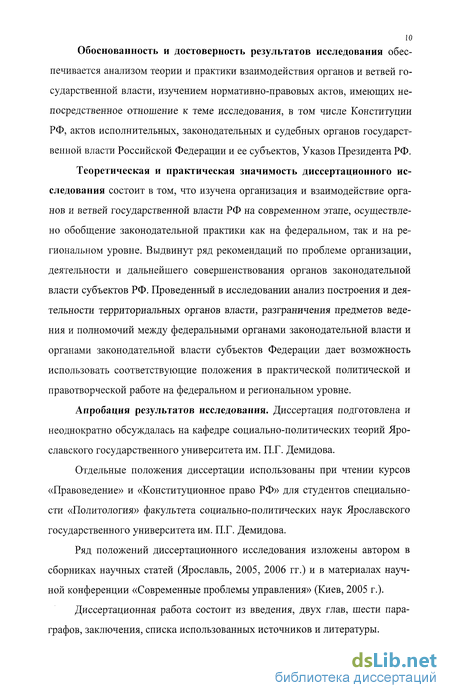 10

Обоснованность и достоверность результатов исследования обеспечивается анализом теории и практики взаимодействия органов и ветвей государственной власти, изучением нормативно-правовых актов, имеющих непосредственное отношение к теме исследования, в том числе Конституции РФ, актов исполнительных, законодательных и судебных органов государственной власти Российской Федерации и ее субъектов, Указов Президента РФ.

Теоретическая и практическая значимость диссертационного исследования состоит в том, что изучена организация и взаимодействие органов и ветвей государственной власти РФ на современном этапе, осуществлено обобщение законодательной практики как на федеральном, так и на региональном уровне. Выдвинут ряд рекомендаций по проблеме организации, деятельности и дальнейшего совершенствования органов законодательной власти субъектов РФ. Проведенный в исследовании анализ построения и деятельности территориальных органов власти, разграничения предметов ведения и полномочий между федеральными органами законодательной власти и органами законодательной власти субъектов Федерации дает возможность использовать соответствующие положения в практической политической и правотворческой работе на федеральном и региональном уровне.

Апробация результатов исследования. Диссертация подготовлена и неоднократно обсуждалась на кафедре социально-политических теорий Ярославского государственного университета им. П.Г. Демидова.

Отдельные положения диссертации использованы при чтении курсов «Правоведение» и «Конституционное право РФ» для студентов специальности «Политология» факультета социально-политических наук Ярославского государственного университета им. П.Г. Демидова.

Ряд положений диссертационного исследования изложены автором в сборниках научных статей (Ярославль, 2005, 2006 гг.) и в материалах научной конференции «Современные проблемы управления» (Киев, 2005 г.).

Диссертационная работа состоит из введения, двух глав, шести параграфов, заключения, списка использованных источников и литературы.

dsLib.net
библиотека диссертаций